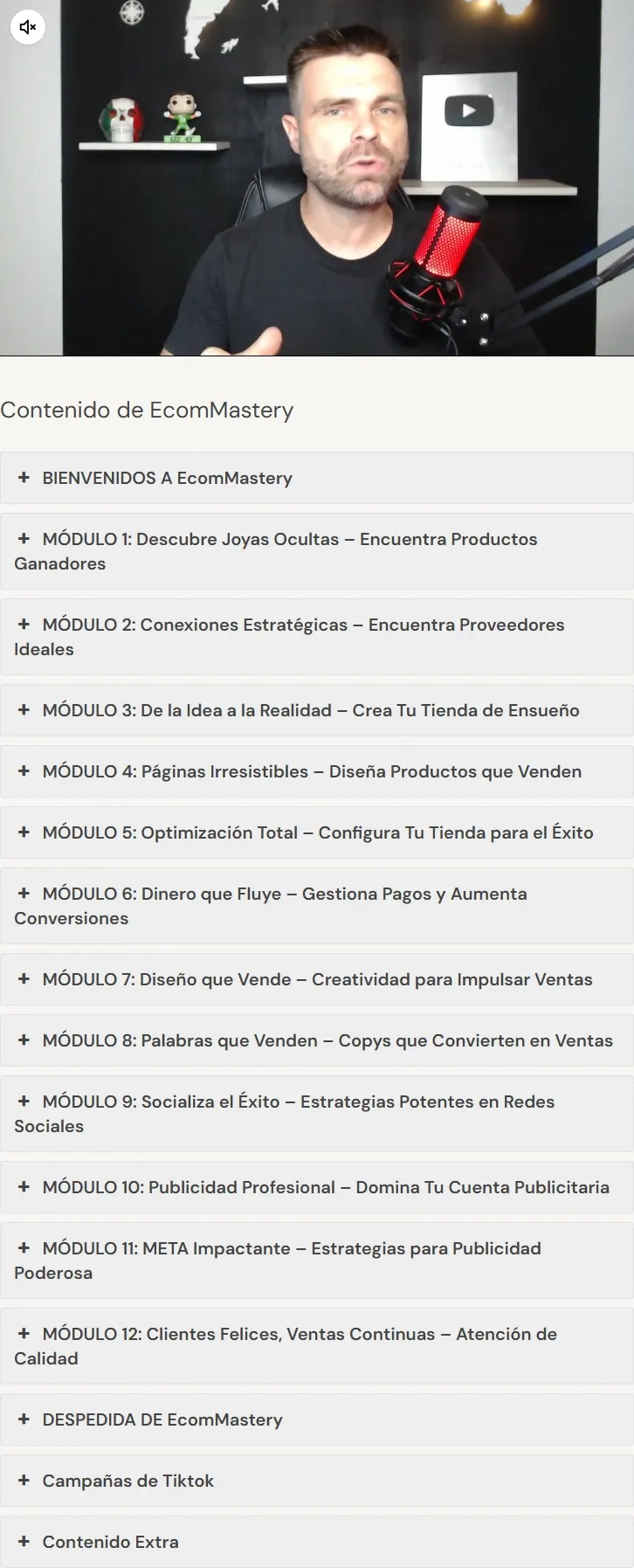 Contenido de EcomMastery

+ BIENVENIDOS A EcomMastery

+ MÓDULO 1: Descubre Joyas Ocultas – Encuentra Productos Ganadores

+ MÓDULO 2: Conexiones Estratégicas – Encuentra Proveedores Ideales

+ MÓDULO 3: De la Idea a la Realidad – Crea Tu Tienda de Ensueño

+ MÓDULO 4: Páginas Irresistibles – Diseña Productos que Venden

+ MÓDULO 5: Optimización Total – Configura Tu Tienda para el Éxito

+ MÓDULO 6: Dinero que Fluye – Gestiona Pagos y Aumenta Conversiones

+ MÓDULO 7: Diseño que Vende – Creatividad para Impulsar Ventas

+ MÓDULO 8: Palabras que Venden – Copys que Convierten en Ventas

+ MÓDULO 9: Socializa el Éxito – Estrategias Potentes en Redes Sociales

+ MÓDULO 10: Publicidad Profesional – Domina Tu Cuenta Publicitaria

+ MÓDULO 11: META Impactante – Estrategias para Publicidad Poderosa

+ MÓDULO 12: Clientes Felices, Ventas Continuas – Atención de Calidad

+ DESPEDIDA DE EcomMastery

+ Campañas de Tiktok

+ Contenido Extra